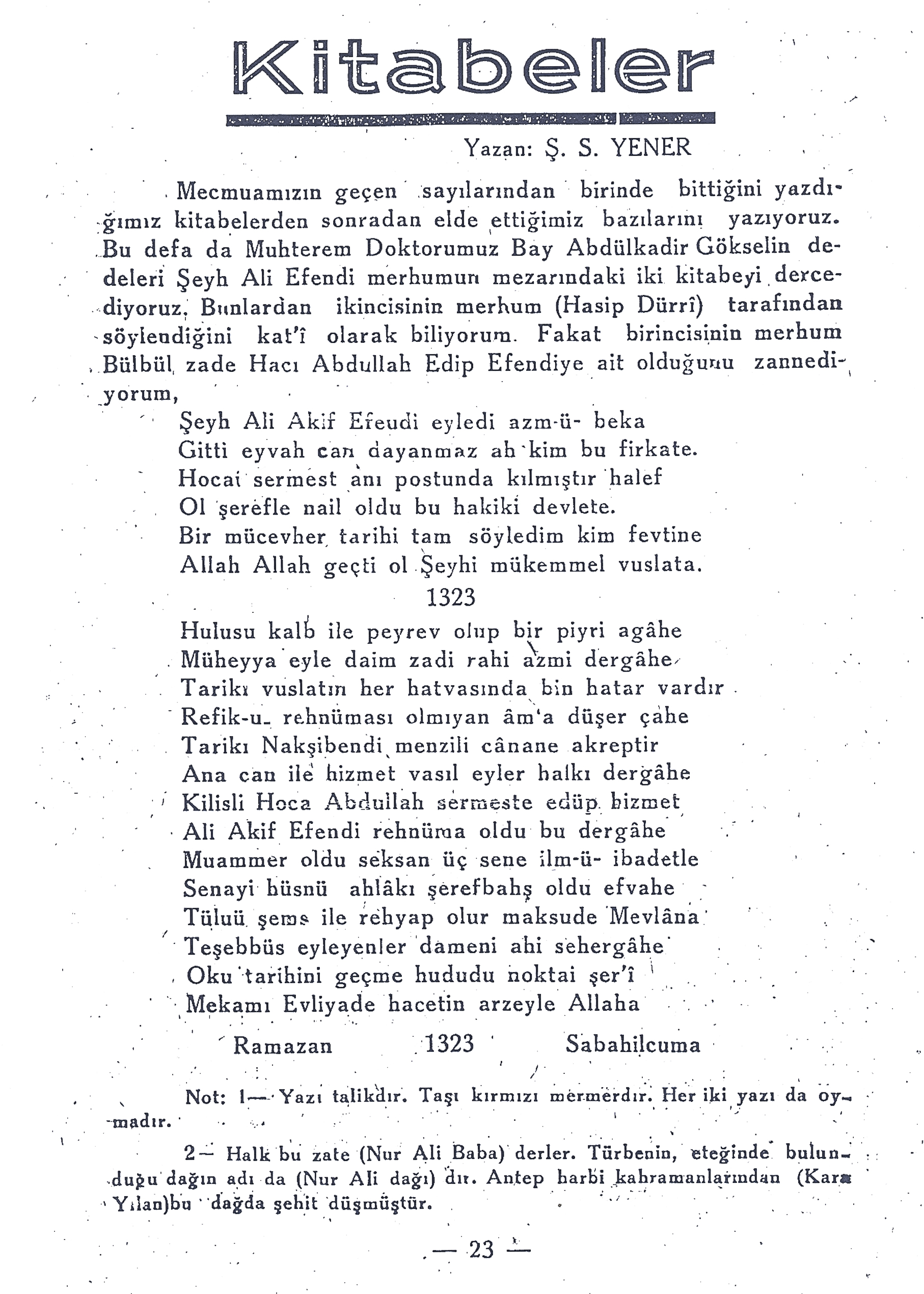 Kitabeler

Yazan: Ş. S. YENER

Mecmuamızın geçen sayılarından birinde bittiğini yazdığımız kitabelerden sonradan elde ettiğimiz bazılarını yazıyoruz. Bu defa da Muhterem Doktorumuz Bay Abdülkadir Gökselin dedeleri Şeyh Ali Efendi merhumun mezarındaki iki kitabeyi dercediyoruz. Bunlardan ikincisinin merhum (Hasip Dürrî) tarafından söylendiğini kat'î olarak biliyorum. Fakat birincisinin merhum Bülbül zade Hacı Abdullah Edip Efendiye ait olduğunu zannediyorum,

Şeyh Ali Akif Efendi eyledi azm-ü- beka
Gitti eyvah can dayanmaz ah kim bu firkate.
Hocai sermest anı postunda kılmıştır halef
Ol şerefle nail oldu bu hakiki devlete.
Bir mücevher tarihi tam söyledim kim fevtine
Allah Allah geçti ol Şeyhi mükemmel vuslata.

1323

Hulusu kalb ile peyrev olup bir piyri agâhe
Müheyya eyle daim zadi rahi azmi dergâhe
Tarikı vuslatın her hatvasında bin hatar vardır
Refik-u- rehnüması olmıyan âm'a düşer çahe
Tarikı Nakşibendi menzili cânane akreptir
Ana can ile hizmet vasıl eyler halkı dergâhe
Kilisli Hoca Abdullah sermeste edüp hizmet
Ali Akif Efendi rehnüma oldu bu dergâhe
Muammer oldu seksan üç sene ilm-ü- ibadetle
Senayi hüsnü ahlâkı şerefbahş oldu efvahe
Tüluü şems ile rehyap olur maksude Mevlâna
Teşebbüs eyleyenler dameni ahi sehergâhe
Oku tarihini geçme hududu noktai şer'î
Mekamı Evliyade hacetin arzeyle Allaha

Ramazan 1323 Sabahilcuma

Not: 1— Yazı talikdır. Taşı kırmızı mermerdır. Her iki yazı da oymadır.

2— Halk bu zate (Nur Ali Baba) derler. Türbenin, eteğinde bulunduğu dağın adı da (Nur Ali dağı) dır. Antep harbi kahramanlarından (Kara Yılan)bu dağda şehit düşmüştür.

— 23 —